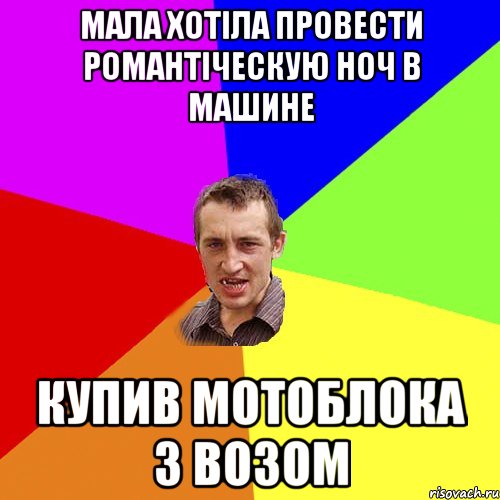 МАЛА ХОТІЛА ПРОВЕСТИ РОМАНТІЧЕСКУЮ НОЧ В МАШИНЕ

КУПИВ МОТОБЛОКА З ВОЗОМ

risovach.ru